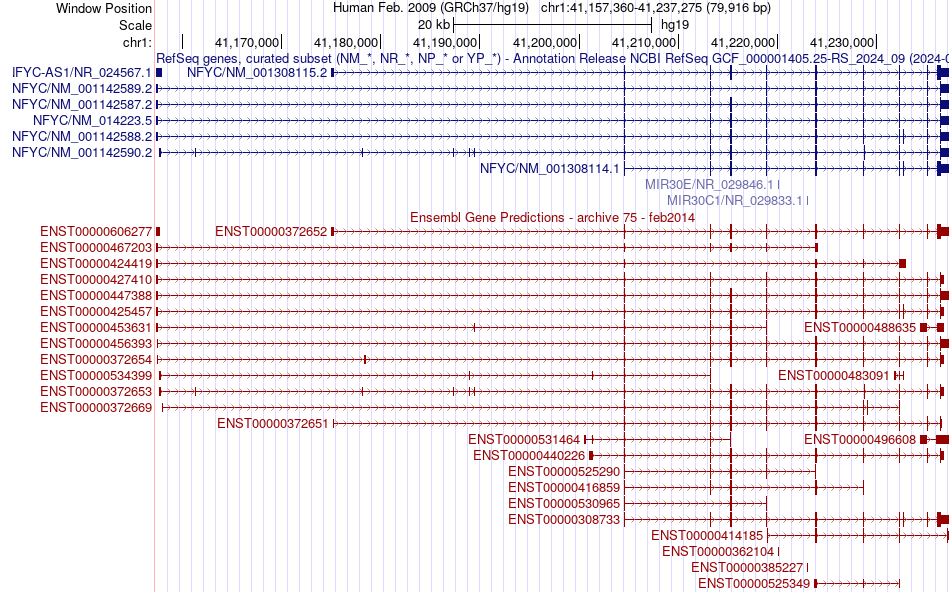 Window Position
Human Feb. 2009 (GRCh37/hg19) chr1:41,157,360-41,237,275 (79,916 bp)
Scale
20 kb
hg19
chr1:
41,170,000
41,180,000
41,190,000
41,200,000
41,210,000
41,220,000
41,230,000

RefSeq genes, curated subset (NM_*, NR_*, NP_* or YP_*) - Annotation Release NCBI RefSeq GCF_000001405.25-RS_2024_09 (2024-0
IFYC-AS1/NR_024567.1
NFYC/NM_001308115.2
NFYC/NM_001142589.2
NFYC/NM_001142587.2
NFYC/NM_014223.5
NFYC/NM_001142588.2
NFYC/NM_001142590.2
NFYC/NM_001308114.1
MIR30E/NR_029846.1
MIR30C1/NR_029833.1

Ensembl Gene Predictions - archive 75 - feb2014
ENST00000606277
ENST00000372652
ENST00000467203
ENST00000424419
ENST00000427410
ENST00000447388
ENST00000425457
ENST00000453631
ENST00000488635
ENST00000456393
ENST00000372654
ENST00000534399
ENST00000483091
ENST00000372653
ENST00000372669
ENST00000372651
ENST00000531464
ENST00000496608
ENST00000440226
ENST00000525290
ENST00000416859
ENST00000530965
ENST00000308733
ENST00000414185
ENST00000362104
ENST00000385227
ENST00000525349